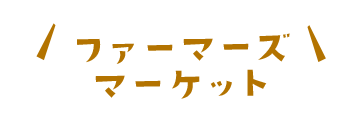 ファーマーズ
マーケット